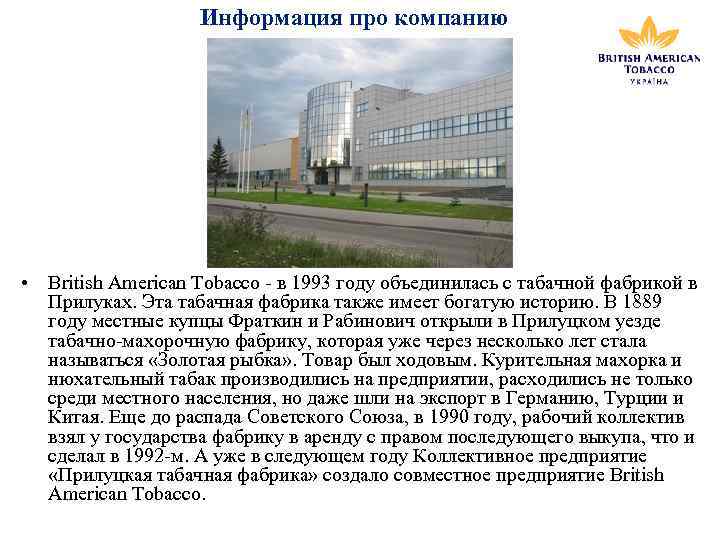 Информация про компанию

BRITISH AMERICAN TOBACCO УКРАЇНА

• British American Tobacco - в 1993 году объединилась с табачной фабрикой в Прилуках. Эта табачная фабрика также имеет богатую историю. В 1889 году местные купцы Фраткин и Рабинович открыли в Прилуцком уезде табачно-махорочную фабрику, которая уже через несколько лет стала называться «Золотая рыбка». Товар был ходовым. Курительная махорка и нюхательный табак производились на предприятии, расходились не только среди местного населения, но даже шли на экспорт в Германию, Турции и Китая. Еще до распада Советского Союза, в 1990 году, рабочий коллектив взял у государства фабрику в аренду с правом последующего выкупа, что и сделал в 1992-м. А уже в следующем году Коллективное предприятие «Прилуцкая табачная фабрика» создало совместное предприятие British American Tobacco.